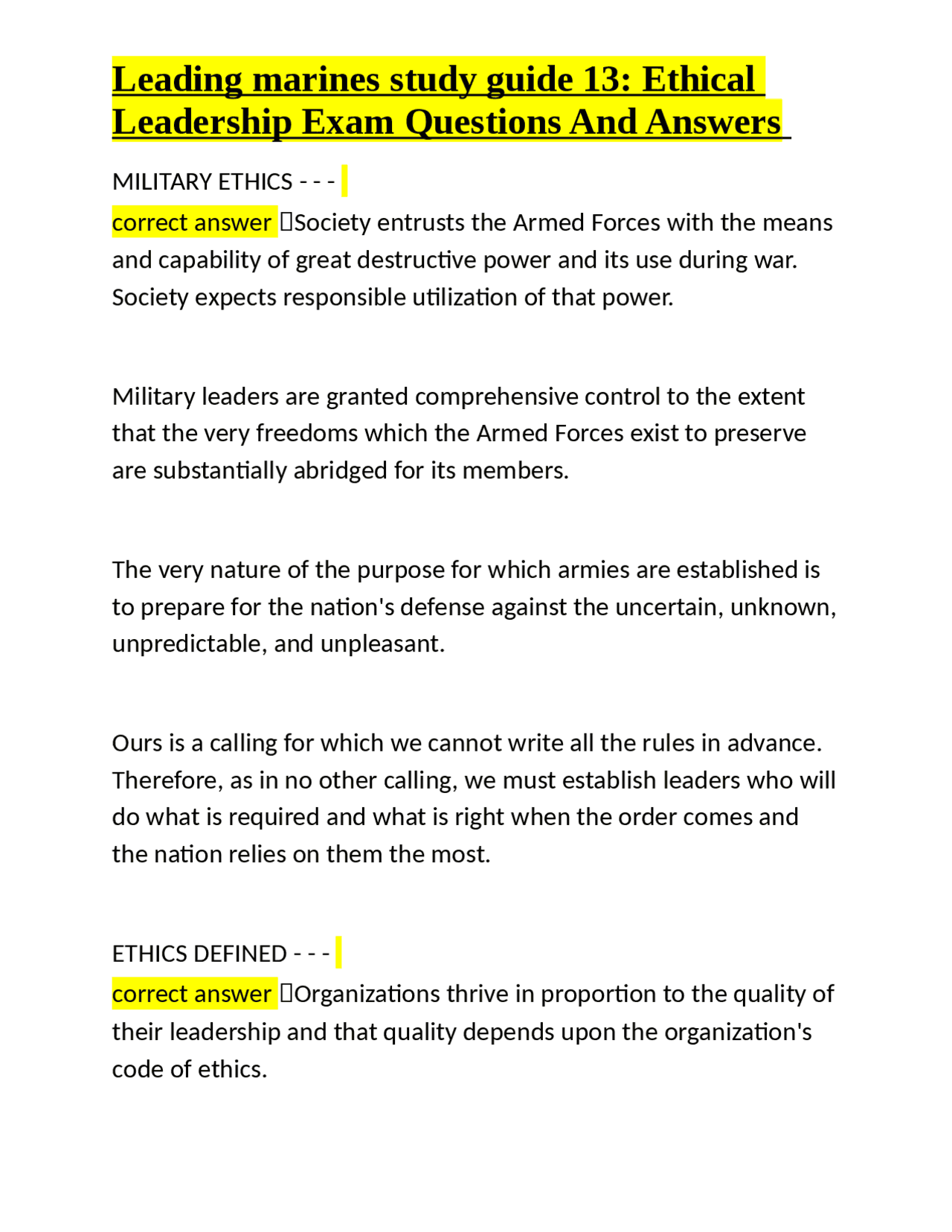 Leading marines study guide 13: Ethical Leadership Exam Questions And Answers

MILITARY ETHICS - - -
correct answer Society entrusts the Armed Forces with the means and capability of great destructive power and its use during war. Society expects responsible utilization of that power.

Military leaders are granted comprehensive control to the extent that the very freedoms which the Armed Forces exist to preserve are substantially abridged for its members.

The very nature of the purpose for which armies are established is to prepare for the nation's defense against the uncertain, unknown, unpredictable, and unpleasant.

Ours is a calling for which we cannot write all the rules in advance. Therefore, as in no other calling, we must establish leaders who will do what is required and what is right when the order comes and the nation relies on them the most.

ETHICS DEFINED - - -
correct answer Organizations thrive in proportion to the quality of their leadership and that quality depends upon the organization's code of ethics.